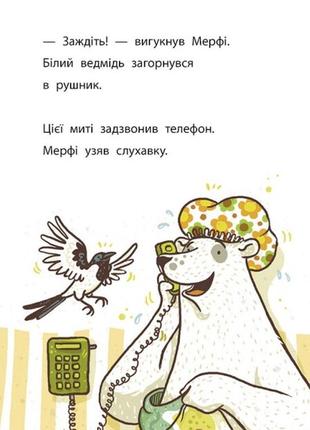 — Заждіть! — вигукнув Мерфі. Білий ведмідь загорнувся в рушник.

Цієї миті задзвонив телефон. Мерфі узяв слухавку.